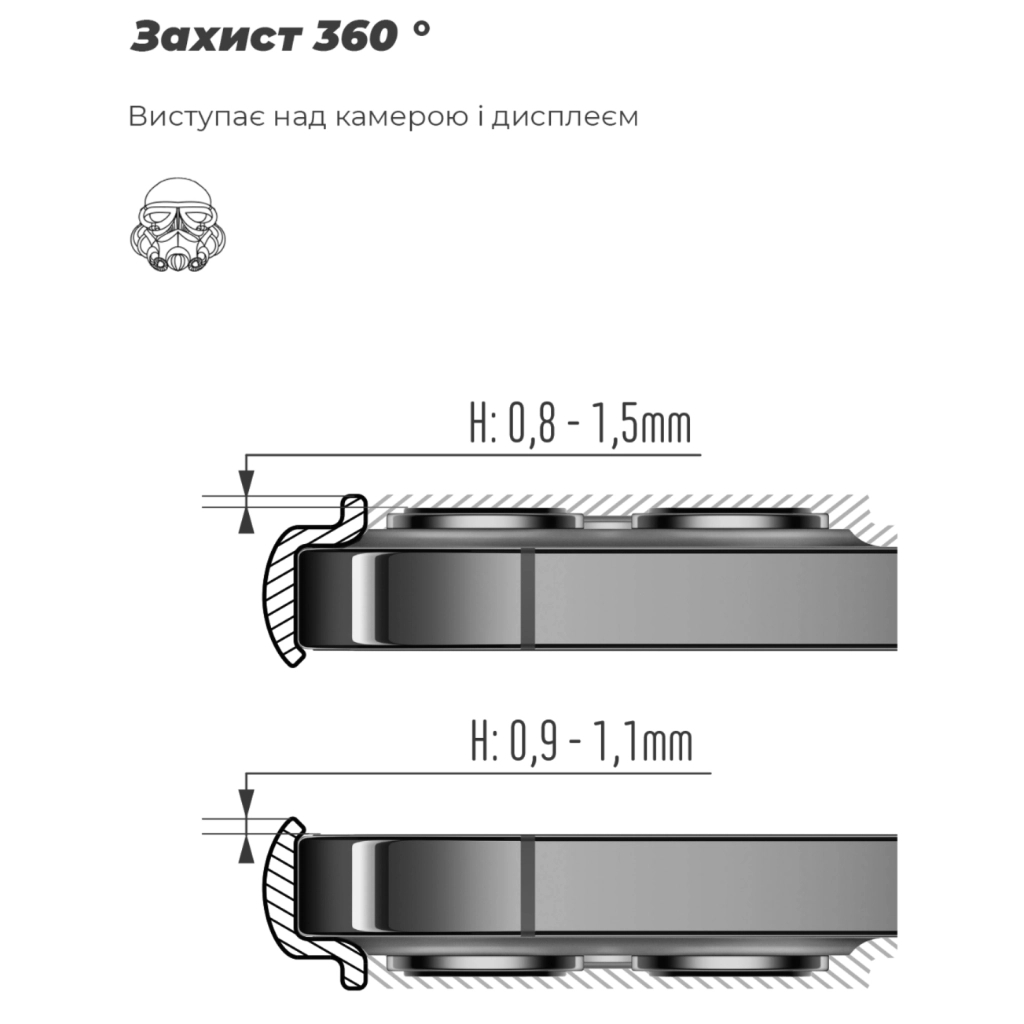 Захист 360 °

Виступає над камерою і дисплеєм

H: 0,8 - 1,5mm

H: 0,9 - 1,1mm